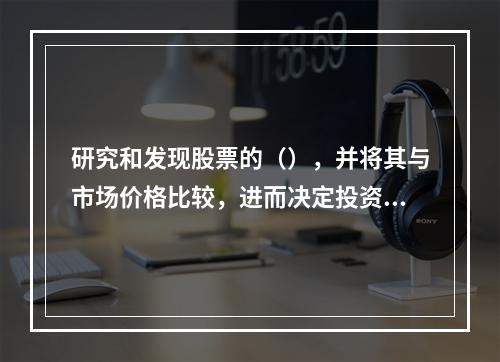 11:58:59

研究和发现股票的（），并将其与市场价格比较，进而决定投资...

SONY